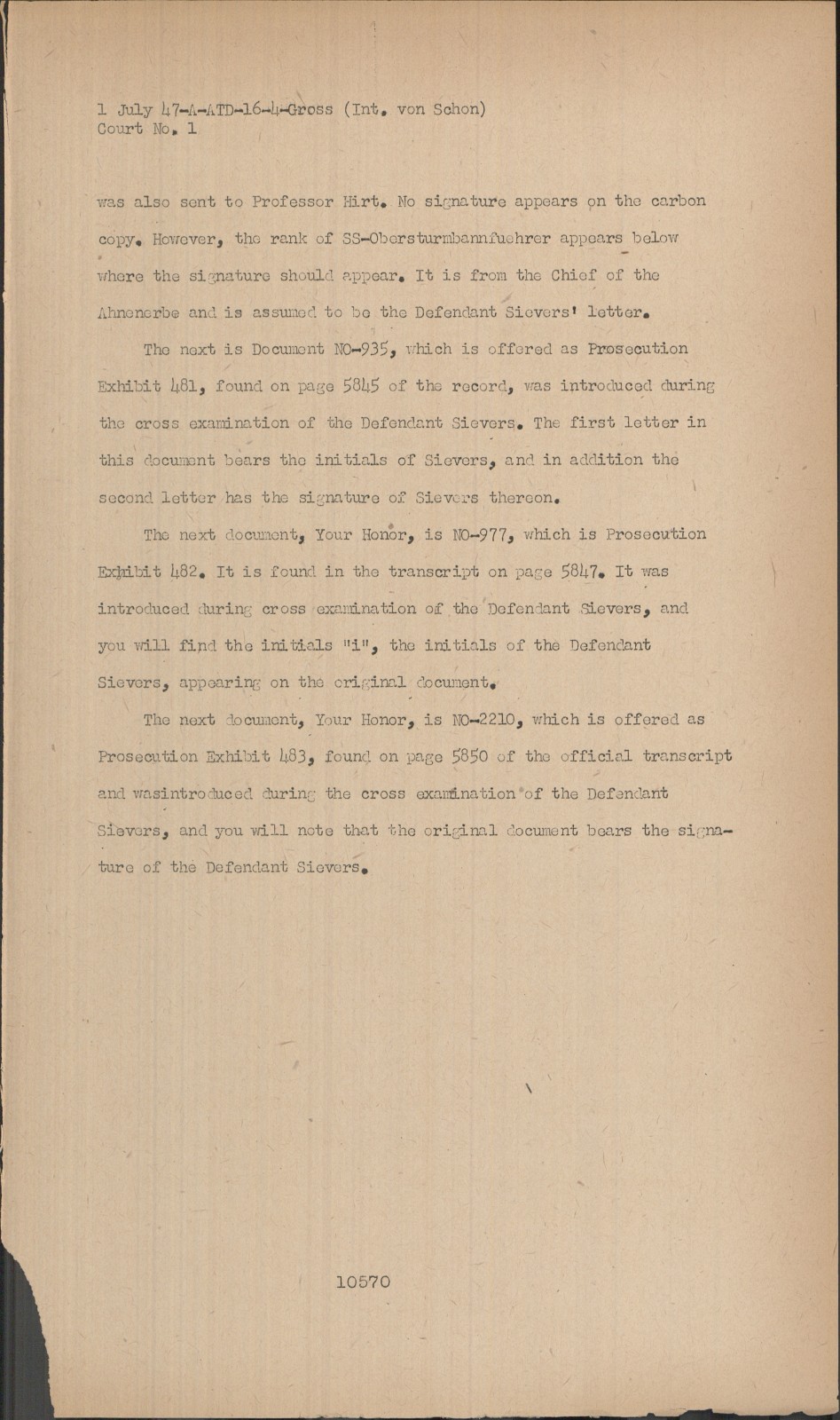 1 July 47-A-ATD-16-4-Gross (Int. von Schon)
Court No. 1

was also sent to Professor Hirt. No signature appears on the carbon copy. However, the rank of SS-Obersturmbannfuehrer appears below where the signature should appear. It is from the Chief of the Ahnenerbe and is assumed to be the Defendant Sievers' letter.

The next is Document NO-935, which is offered as Prosecution Exhibit 481, found on page 5845 of the record, was introduced during the cross examination of the Defendant Sievers. The first letter in this document bears the initials of Sievers, and in addition the second letter has the signature of Sievers thereon.

The next document, Your Honor, is NO-977, which is Prosecution Exhibit 482. It is found in the transcript on page 5847. It was introduced during cross examination of the Defendant Sievers, and you will find the initials "i", the initials of the Defendant Sievers, appearing on the original document.

The next document, Your Honor, is NO-2210, which is offered as Prosecution Exhibit 483, found on page 5850 of the official transcript and wasintroduced during the cross examination of the Defendant Sievers, and you will note that the original document bears the signature of the Defendant Sievers.

10570